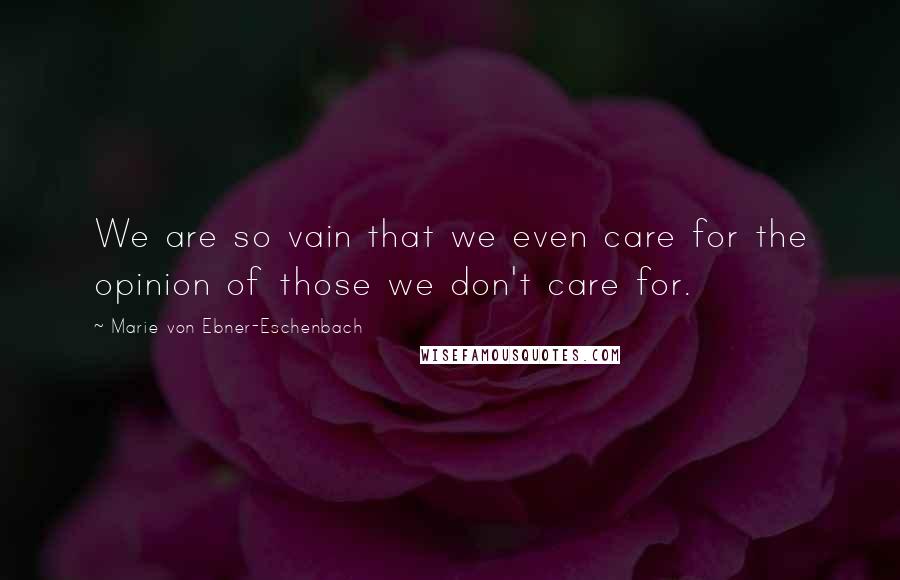 We are so vain that we even care for the opinion of those we don't care for.

~ Marie von Ebner-Eschenbach

WISEFAMOUSQUOTES.COM